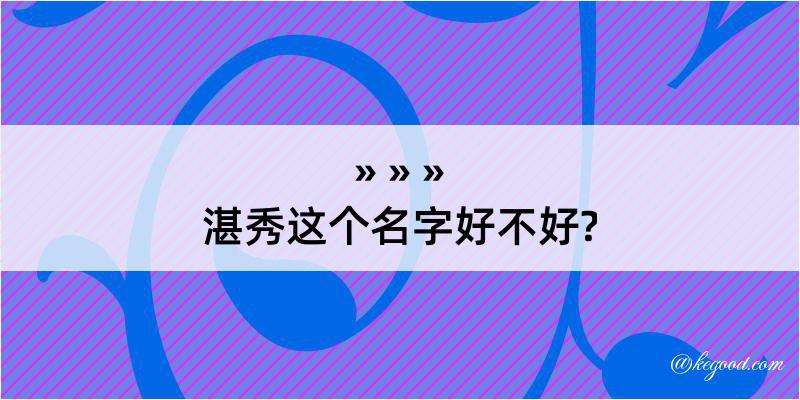 » » »
湛秀这个名字好不好?

@kegood.com